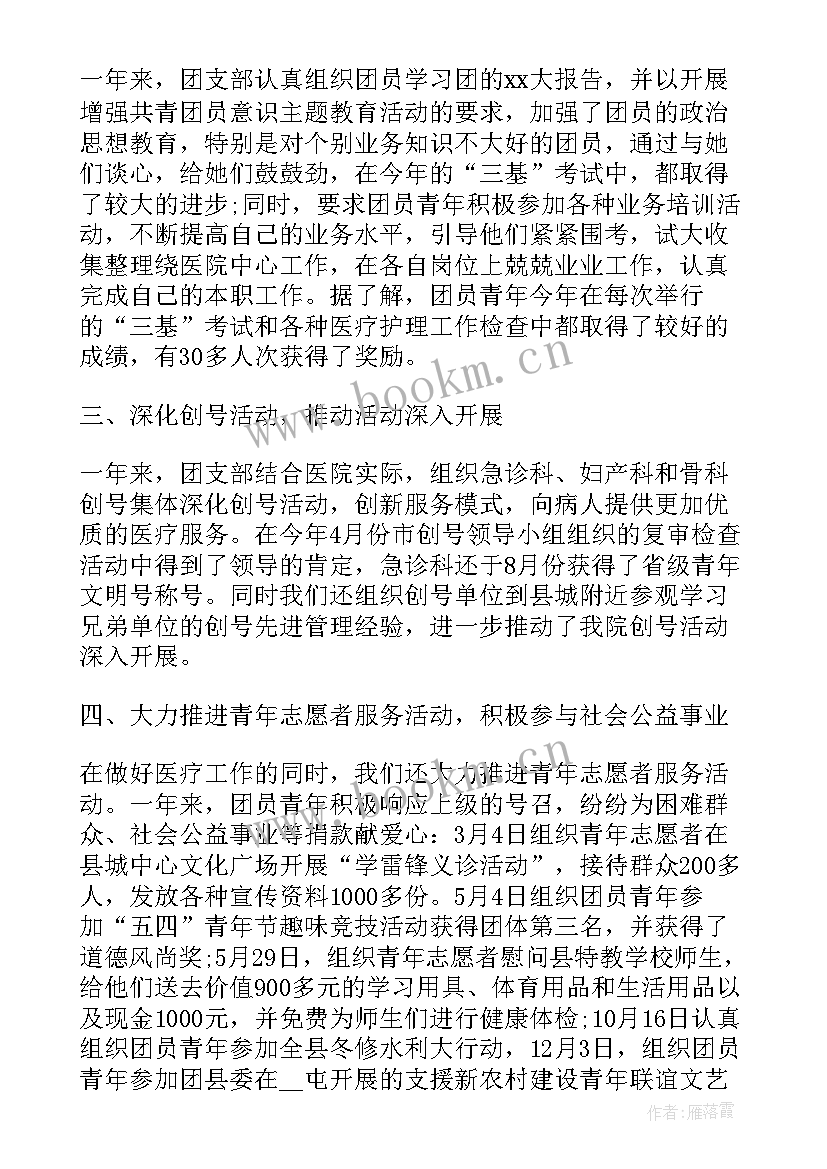 一年来，团支部认真组织团员学习团的xx大报告，并以开展增强共青团员意识主题教育活动的要求，加强了团员的政治思想教育，特别是对个别业务知识不大好的团员，通过与她们谈心，给她们鼓鼓劲，在今年的“三基”考试中，都取得了较大的进步;同时，要求团员青年积极参加各种业务培训活动，不断提高自己的业务水平，引导他们紧紧围考，试大收集整理绕医院中心工作，在各自岗位上兢兢业业工作，认真完成自己的本职工作。据了解，团员青年今年在每次举行的“三基”考试和各种医疗护理工作检查中都取得了较好的成绩，有30多人次获得了奖励。

三、深化创号活动，推动活动深入开展

一年来，团支部结合医院实际，组织急诊科、妇产科和骨科创号集体深化创号活动，创新服务模式，向病人提供更加优质的医疗服务。在今年4月份市创号领导小组组织的复审检查活动中得到了领导的肯定，急诊科还于8月份获得了省级青年文明号称号。同时我们还组织创号单位到县城附近参观学习兄弟单位的创号先进管理经验，进一步推动了我院创号活动深入开展。

四、大力推进青年志愿者服务活动，积极参与社会公益事业

在做好医疗工作的同时，我们还大力推进青年志愿者服务活动。一年来，团员青年积极响应上级的号召，纷纷为困难群众、社会公益事业等捐款献爱心：3月4日组织青年志愿者在县城中心文化广场开展“学雷锋义诊活动”，接待群众200多人，发放各种宣传资料1000多份。5月4日组织团员青年参加“五四”青年节趣味竞技活动获得团体第三名，并获得了道德风尚奖;5月29日，组织青年志愿者慰问县特教学校师生，给他们送去价值900多元的学习用具、体育用品和生活用品以及现金1000元，并免费为师生们进行健康体检;10月16日认真组织团员青年参加全县冬修水利大行动，12月3日，组织团员青年参加团县委在__屯开展的支援新农村建设青年联谊文艺

www.bookm.cn

作者：雁落霞